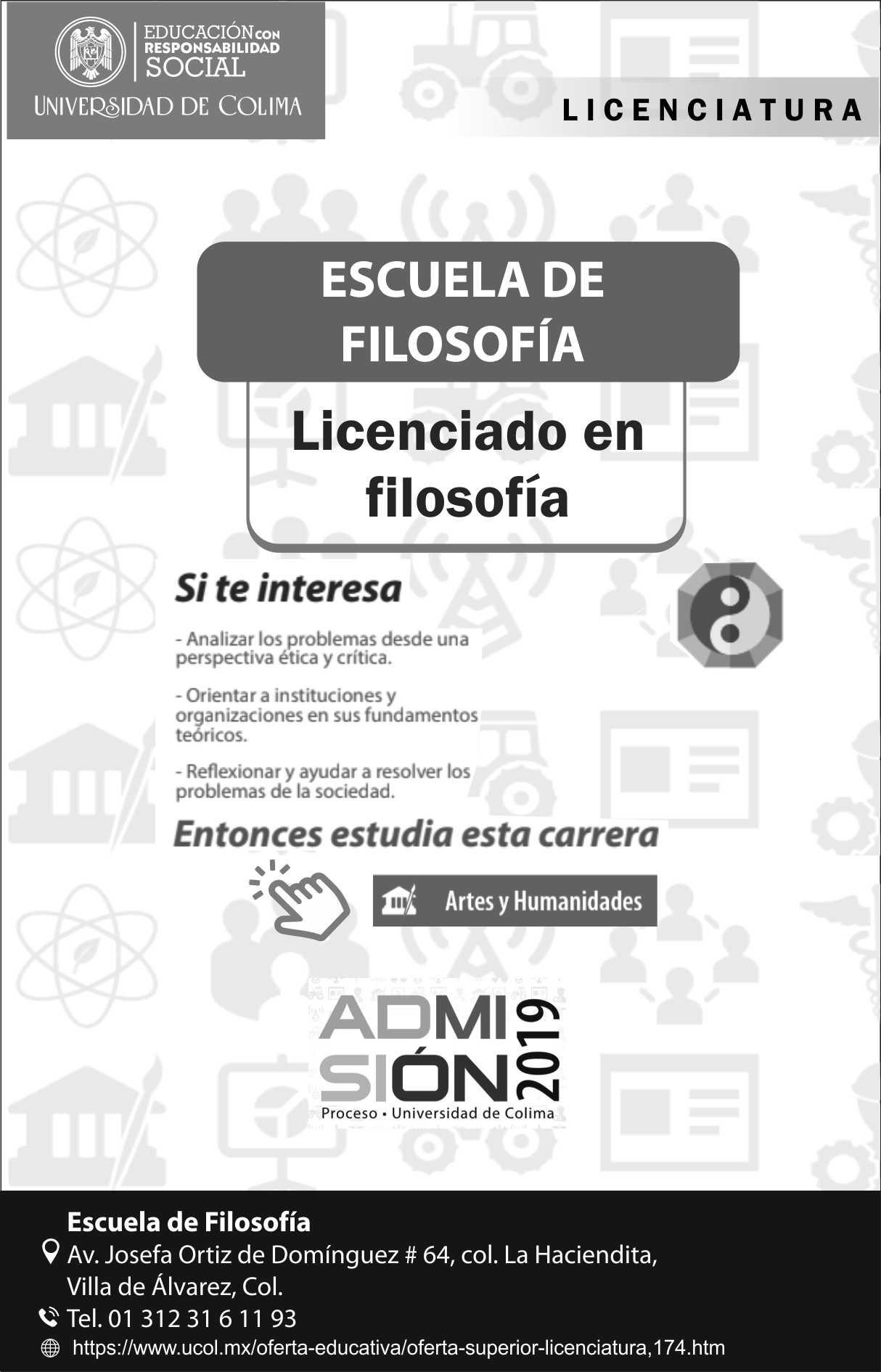 EDUCACIÓN CON RESPONSABILIDAD SOCIAL
UNIVERSIDAD DE COLIMA

LICENCIATURA

ESCUELA DE FILOSOFÍA

Licenciado en filosofía

Si te interesa

- Analizar los problemas desde una perspectiva ética y crítica.

- Orientar a instituciones y organizaciones en sus fundamentos teóricos.

- Reflexionar y ayudar a resolver los problemas de la sociedad.

Entonces estudia esta carrera

Artes y Humanidades

ADMISIÓN 2019
Proceso • Universidad de Colima

Escuela de Filosofía
Av. Josefa Ortiz de Domínguez # 64, col. La Haciendita,
Villa de Álvarez, Col.
Tel. 01 312 31 6 11 93
https://www.ucol.mx/oferta-educativa/oferta-superior-licenciatura,174.htm